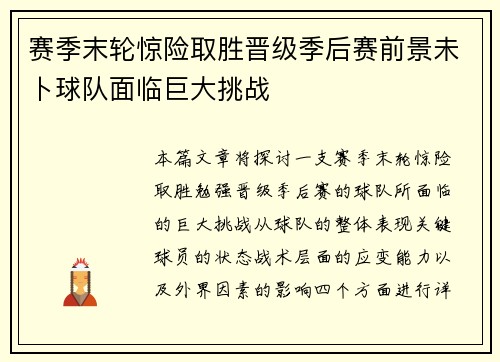 赛季末轮惊险取胜晋级季后赛前景未卜球队面临巨大挑战

本篇文章将探讨一支赛季末轮惊险取胜勉强晋级季后赛的球队所面临的巨大挑战从球队的整体表现关键球员的状态战术层面的应变能力以及外界因素的影响四个方面进行详